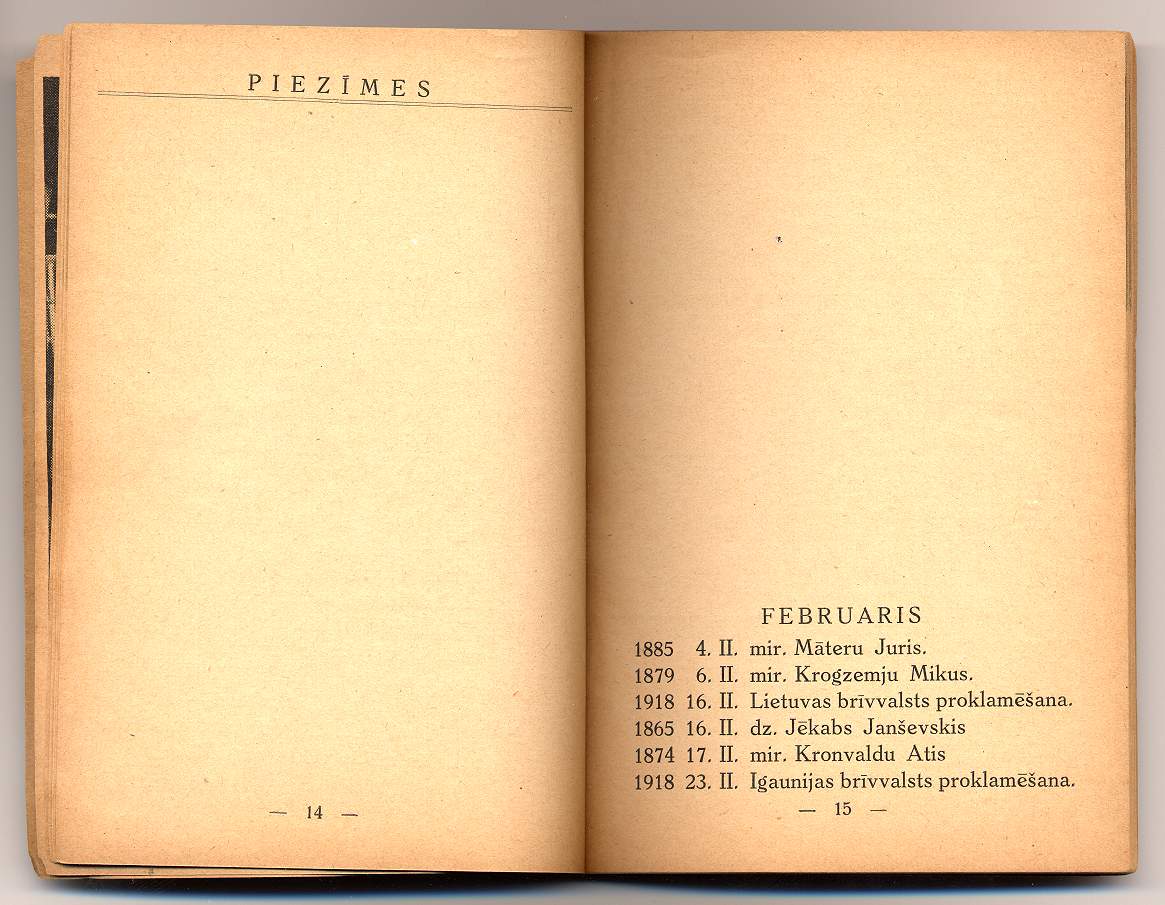 PIEZĪMES

— 14 —

FEBRUARIS

1885 4. II. mir. Māteru Juris.
1879 6. II. mir. Krogzemju Mikus.
1918 16. II. Lietuvas brīvvalsts proklamēšana.
1865 16. II. dz. Jēkabs Janševskis
1874 17. II. mir. Kronvaldu Atis
1918 23. II. Igaunijas brīvvalsts proklamēšana.

— 15 —